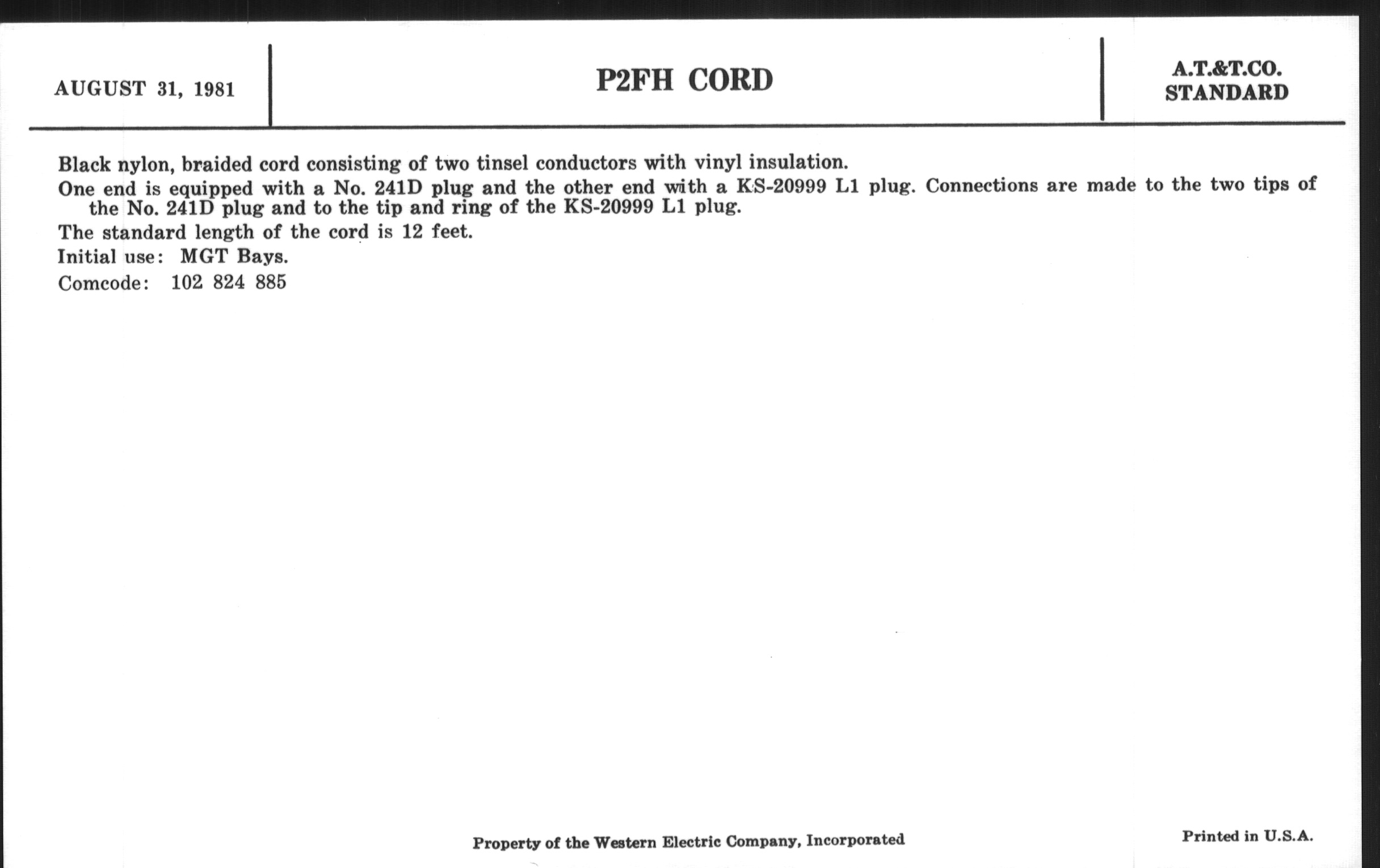 AUGUST 31, 1981

P2FH CORD

A.T.&T.CO.
STANDARD

Black nylon, braided cord consisting of two tinsel conductors with vinyl insulation.

One end is equipped with a No. 241D plug and the other end with a KS-20999 L1 plug. Connections are made to the two tips of the No. 241D plug and to the tip and ring of the KS-20999 L1 plug.

The standard length of the cord is 12 feet.

Initial use: MGT Bays.

Comcode: 102 824 885

Property of the Western Electric Company, Incorporated

Printed in U.S.A.